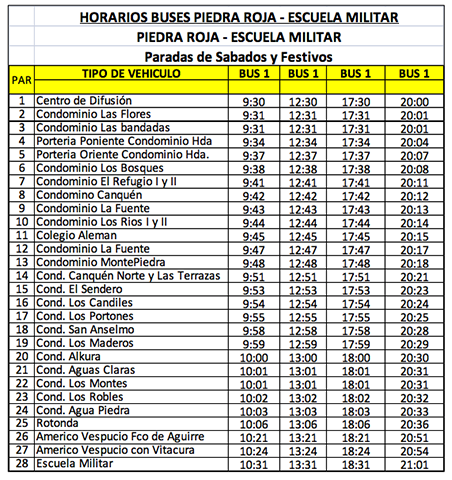 HORARIOS BUSES PIEDRA ROJA - ESCUELA MILITAR

PIEDRA ROJA - ESCUELA MILITAR

Paradas de Sabados y Festivos

| PAR | TIPO DE VEHICULO | BUS 1 | BUS 1 | BUS 1 | BUS 1 |
|---|---|---|---|---|---|
| 1 | Centro de Difusión | 9:30 | 12:30 | 17:30 | 20:00 |
| 2 | Condominio Las Flores | 9:31 | 12:31 | 17:31 | 20:01 |
| 3 | Condominio Las bandadas | 9:31 | 12:31 | 17:31 | 20:01 |
| 4 | Porteria Poniente Condominio Hda | 9:34 | 12:34 | 17:34 | 20:04 |
| 5 | Porteria Oriente Condominio Hda. | 9:37 | 12:37 | 17:37 | 20:07 |
| 6 | Condominio Los Bosques | 9:38 | 12:38 | 17:38 | 20:08 |
| 7 | Condominio El Refugio I y II | 9:41 | 12:41 | 17:41 | 20:11 |
| 8 | Condomino Canquén | 9:42 | 12:42 | 17:42 | 20:12 |
| 9 | Condominio La Fuente | 9:43 | 12:43 | 17:43 | 20:13 |
| 10 | Condominio Los Rios I y II | 9:44 | 12:44 | 17:44 | 20:14 |
| 11 | Colegio Aleman | 9:45 | 12:45 | 17:45 | 20:15 |
| 12 | Condominio La Fuente | 9:47 | 12:47 | 17:47 | 20:17 |
| 13 | Condominio MontePiedra | 9:48 | 12:48 | 17:48 | 20:18 |
| 14 | Cond. Canquén Norte y Las Terrazas | 9:51 | 12:51 | 17:51 | 20:21 |
| 15 | Cond. El Sendero | 9:53 | 12:53 | 17:53 | 20:23 |
| 16 | Cond. Los Candiles | 9:54 | 12:54 | 17:54 | 20:24 |
| 17 | Cond. Los Portones | 9:55 | 12:55 | 17:55 | 20:25 |
| 18 | Cond. San Anselmo | 9:58 | 12:58 | 17:58 | 20:28 |
| 19 | Cond. Los Maderos | 9:59 | 12:59 | 17:59 | 20:29 |
| 20 | Cond. Alkura | 10:00 | 13:00 | 18:00 | 20:30 |
| 21 | Cond. Aguas Claras | 10:01 | 13:01 | 18:01 | 20:31 |
| 22 | Cond. Los Montes | 10:01 | 13:01 | 18:01 | 20:31 |
| 23 | Cond. Los Robles | 10:02 | 13:02 | 18:02 | 20:32 |
| 24 | Cond. Agua Piedra | 10:03 | 13:03 | 18:03 | 20:33 |
| 25 | Rotonda | 10:06 | 13:06 | 18:06 | 20:36 |
| 26 | Americo Vespucio Fco de Aguirre | 10:21 | 13:21 | 18:21 | 20:51 |
| 27 | Americo Vespucio con Vitacura | 10:24 | 13:24 | 18:24 | 20:54 |
| 28 | Escuela Militar | 10:31 | 13:31 | 18:31 | 21:01 |